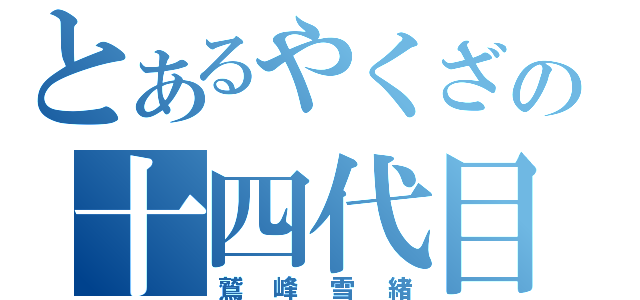 とあるやくざの
十四代目
鷲峰雪緒